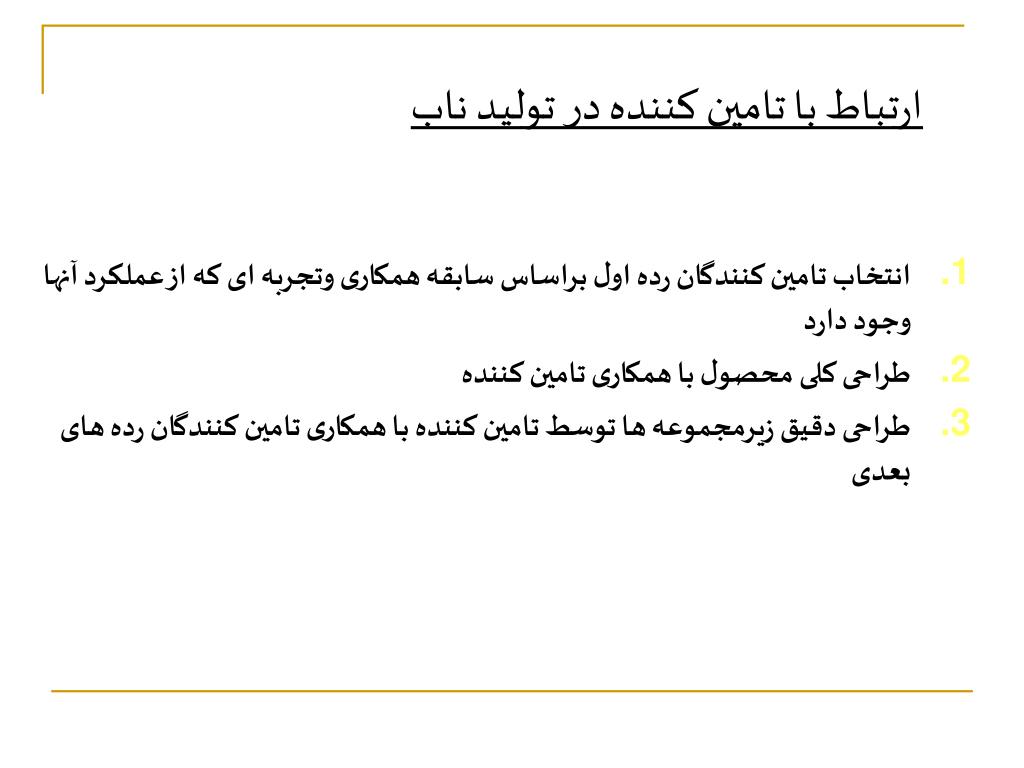 ارتباط با تامین کننده در تولید ناب

1. انتخاب تامین کنندگان رده اول براساس سابقه همکاری وتجربه ای که ازعملکرد آنها وجود دارد

2. طراحی کلی محصول با همکاری تامین کننده

3. طراحی دقیق زیرمجموعه ها توسط تامین کننده با همکاری تامین کنندگان رده های بعدی